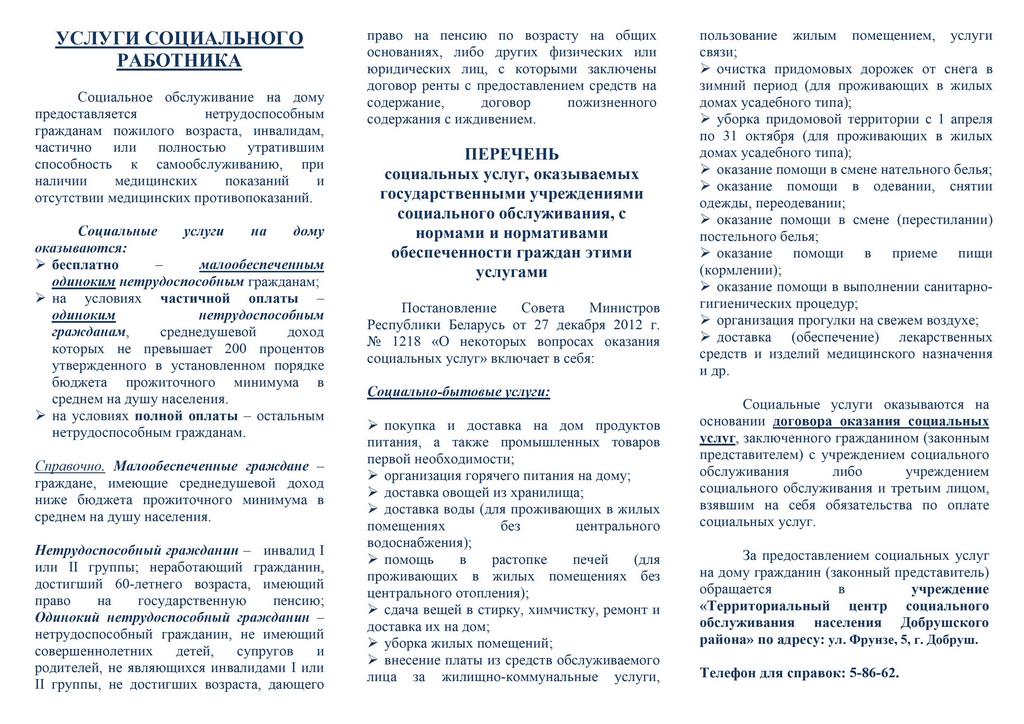 УСЛУГИ СОЦИАЛЬНОГО РАБОТНИКА

Социальное обслуживание на дому предоставляется нетрудоспособным гражданам пожилого возраста, инвалидам, частично или полностью утратившим способность к самообслуживанию, при наличии медицинских показаний и отсутствии медицинских противопоказаний.

Социальные услуги на дому оказываются:
➢ бесплатно – малообеспеченным одиноким нетрудоспособным гражданам;
➢ на условиях частичной оплаты – одиноким нетрудоспособным гражданам, среднедушевой доход которых не превышает 200 процентов утвержденного в установленном порядке бюджета прожиточного минимума в среднем на душу населения.
➢ на условиях полной оплаты – остальным нетрудоспособным гражданам.

Справочно. Малообеспеченные граждане – граждане, имеющие среднедушевой доход ниже бюджета прожиточного минимума в среднем на душу населения.

Нетрудоспособный гражданин – инвалид I или II группы; неработающий гражданин, достигший 60-летнего возраста, имеющий право на государственную пенсию; Одинокий нетрудоспособный гражданин – нетрудоспособный гражданин, не имеющий совершеннолетних детей, супругов и родителей, не являющихся инвалидами I или II группы, не достигших возраста, дающего право на пенсию по возрасту на общих основаниях, либо других физических или юридических лиц, с которыми заключены договор ренты с предоставлением средств на содержание, договор пожизненного содержания с иждивением.

ПЕРЕЧЕНЬ
социальных услуг, оказываемых государственными учреждениями социального обслуживания, с нормами и нормативами обеспеченности граждан этими услугами

Постановление Совета Министров Республики Беларусь от 27 декабря 2012 г. № 1218 «О некоторых вопросах оказания социальных услуг» включает в себя:

Социально-бытовые услуги:

➢ покупка и доставка на дом продуктов питания, а также промышленных товаров первой необходимости;
➢ организация горячего питания на дому;
➢ доставка овощей из хранилища;
➢ доставка воды (для проживающих в жилых помещениях без центрального водоснабжения);
➢ помощь в растопке печей (для проживающих в жилых помещениях без центрального отопления);
➢ сдача вещей в стирку, химчистку, ремонт и доставка их на дом;
➢ уборка жилых помещений;
➢ внесение платы из средств обслуживаемого лица за жилищно-коммунальные услуги, пользование жилым помещением, услуги связи;
➢ очистка придомовых дорожек от снега в зимний период (для проживающих в жилых домах усадебного типа);
➢ уборка придомовой территории с 1 апреля по 31 октября (для проживающих в жилых домах усадебного типа);
➢ оказание помощи в смене нательного белья;
➢ оказание помощи в одевании, снятии одежды, переодевании;
➢ оказание помощи в смене (перестилании) постельного белья;
➢ оказание помощи в приеме пищи (кормлении);
➢ оказание помощи в выполнении санитарно-гигиенических процедур;
➢ организация прогулки на свежем воздухе;
➢ доставка (обеспечение) лекарственных средств и изделий медицинского назначения и др.

Социальные услуги оказываются на основании договора оказания социальных услуг, заключенного гражданином (законным представителем) с учреждением социального обслуживания либо учреждением социального обслуживания и третьим лицом, взявшим на себя обязательства по оплате социальных услуг.

За предоставлением социальных услуг на дому гражданин (законный представитель) обращается в учреждение «Территориальный центр социального обслуживания населения Добрушского района» по адресу: ул. Фрунзе, 5, г. Добруш.

Телефон для справок: 5-86-62.